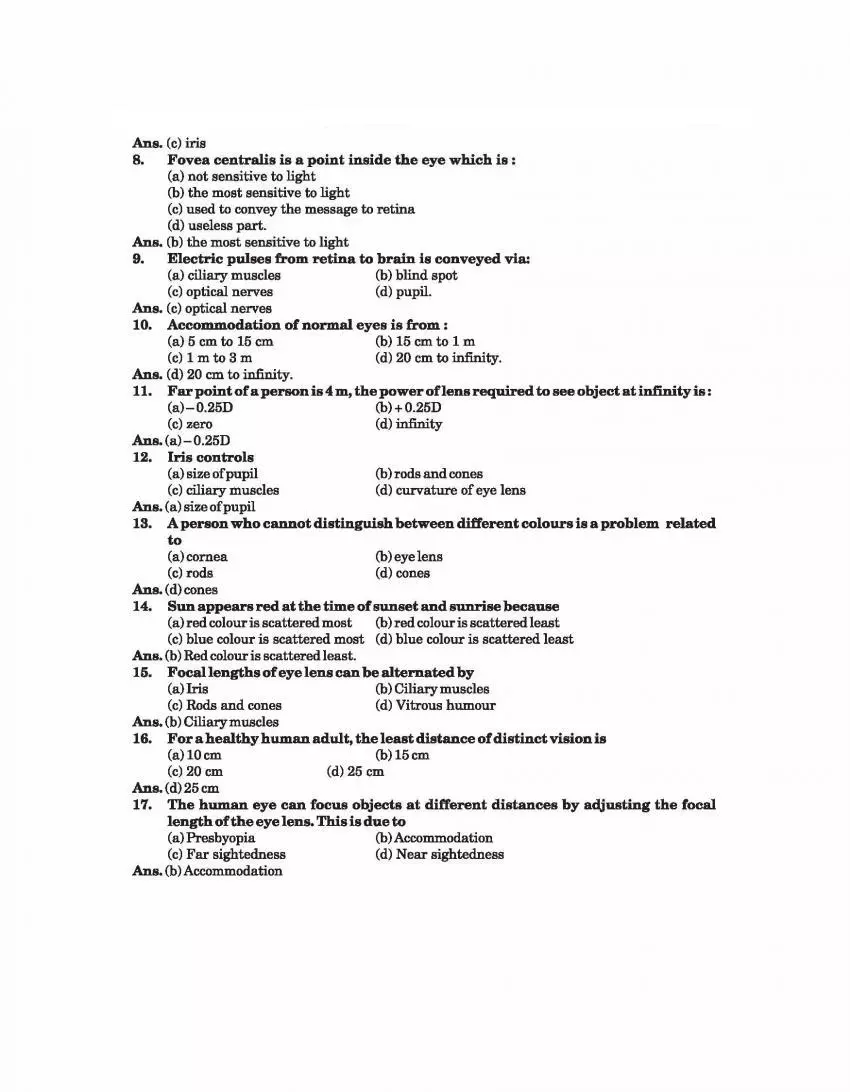 Ans. (c) iris
8. Fovea centralis is a point inside the eye which is :
(a) not sensitive to light
(b) the most sensitive to light
(c) used to convey the message to retina
(d) useless part.
Ans. (b) the most sensitive to light
9. Electric pulses from retina to brain is conveyed via:
(a) ciliary muscles (b) blind spot
(c) optical nerves (d) pupil.
Ans. (c) optical nerves
10. Accommodation of normal eyes is from :
(a) 5 cm to 15 cm (b) 15 cm to 1 m
(c) 1 m to 3 m (d) 20 cm to infinity.
Ans. (d) 20 cm to infinity.
11. Far point of a person is 4 m, the power of lens required to see object at infinity is :
(a) – 0.25D (b) + 0.25D
(c) zero (d) infinity
Ans. (a) – 0.25D
12. Iris controls
(a) size of pupil (b) rods and cones
(c) ciliary muscles (d) curvature of eye lens
Ans. (a) size of pupil
13. A person who cannot distinguish between different colours is a problem related to
(a) cornea (b) eye lens
(c) rods (d) cones
Ans. (d) cones
14. Sun appears red at the time of sunset and sunrise because
(a) red colour is scattered most (b) red colour is scattered least
(c) blue colour is scattered most (d) blue colour is scattered least
Ans. (b) Red colour is scattered least.
15. Focal lengths of eye lens can be alternated by
(a) Iris (b) Ciliary muscles
(c) Rods and cones (d) Vitrous humour
Ans. (b) Ciliary muscles
16. For a healthy human adult, the least distance of distinct vision is
(a) 10 cm (b) 15 cm
(c) 20 cm (d) 25 cm
Ans. (d) 25 cm
17. The human eye can focus objects at different distances by adjusting the focal length of the eye lens. This is due to
(a) Presbyopia (b) Accommodation
(c) Far sightedness (d) Near sightedness
Ans. (b) Accommodation